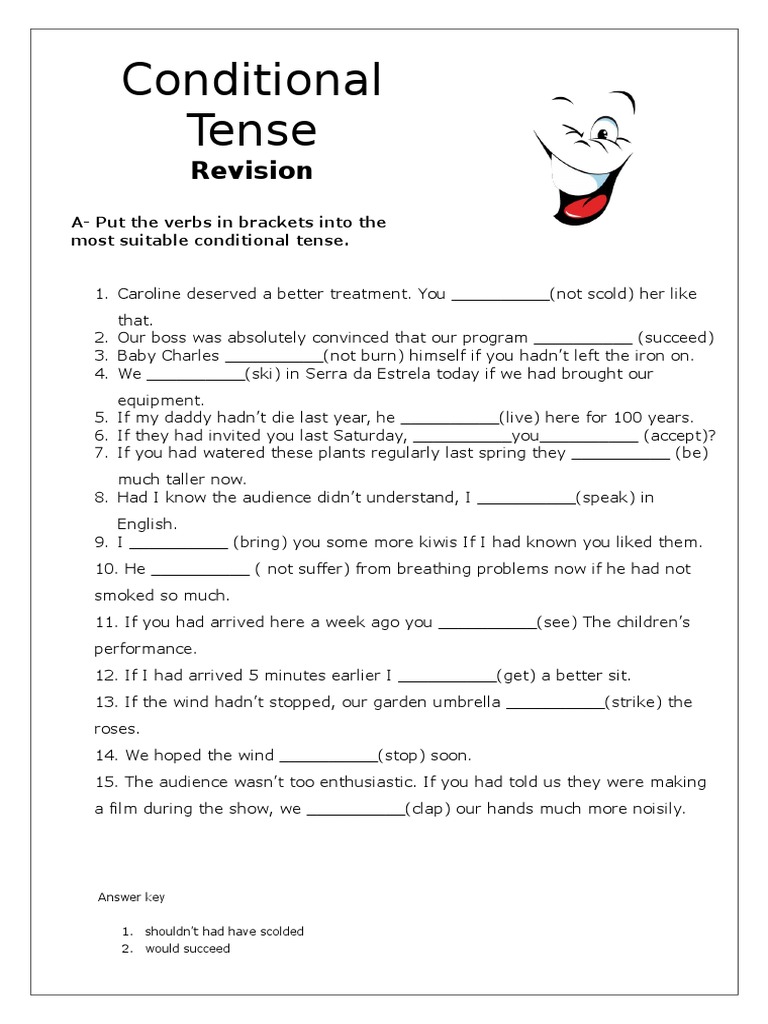 Conditional Tense
Revision

A- Put the verbs in brackets into the most suitable conditional tense.

1. Caroline deserved a better treatment. You __________(not scold) her like that.
2. Our boss was absolutely convinced that our program __________ (succeed)
3. Baby Charles __________(not burn) himself if you hadn't left the iron on.
4. We __________(ski) in Serra da Estrela today if we had brought our equipment.
5. If my daddy hadn't die last year, he __________(live) here for 100 years.
6. If they had invited you last Saturday, __________you__________ (accept)?
7. If you had watered these plants regularly last spring they __________ (be) much taller now.
8. Had I know the audience didn't understand, I __________(speak) in English.
9. I __________ (bring) you some more kiwis If I had known you liked them.
10. He __________ ( not suffer) from breathing problems now if he had not smoked so much.
11. If you had arrived here a week ago you __________(see) The children's performance.
12. If I had arrived 5 minutes earlier I __________(get) a better sit.
13. If the wind hadn't stopped, our garden umbrella __________(strike) the roses.
14. We hoped the wind __________(stop) soon.
15. The audience wasn't too enthusiastic. If you had told us they were making a film during the show, we __________(clap) our hands much more noisily.

Answer key

1. shouldn't had have scolded
2. would succeed